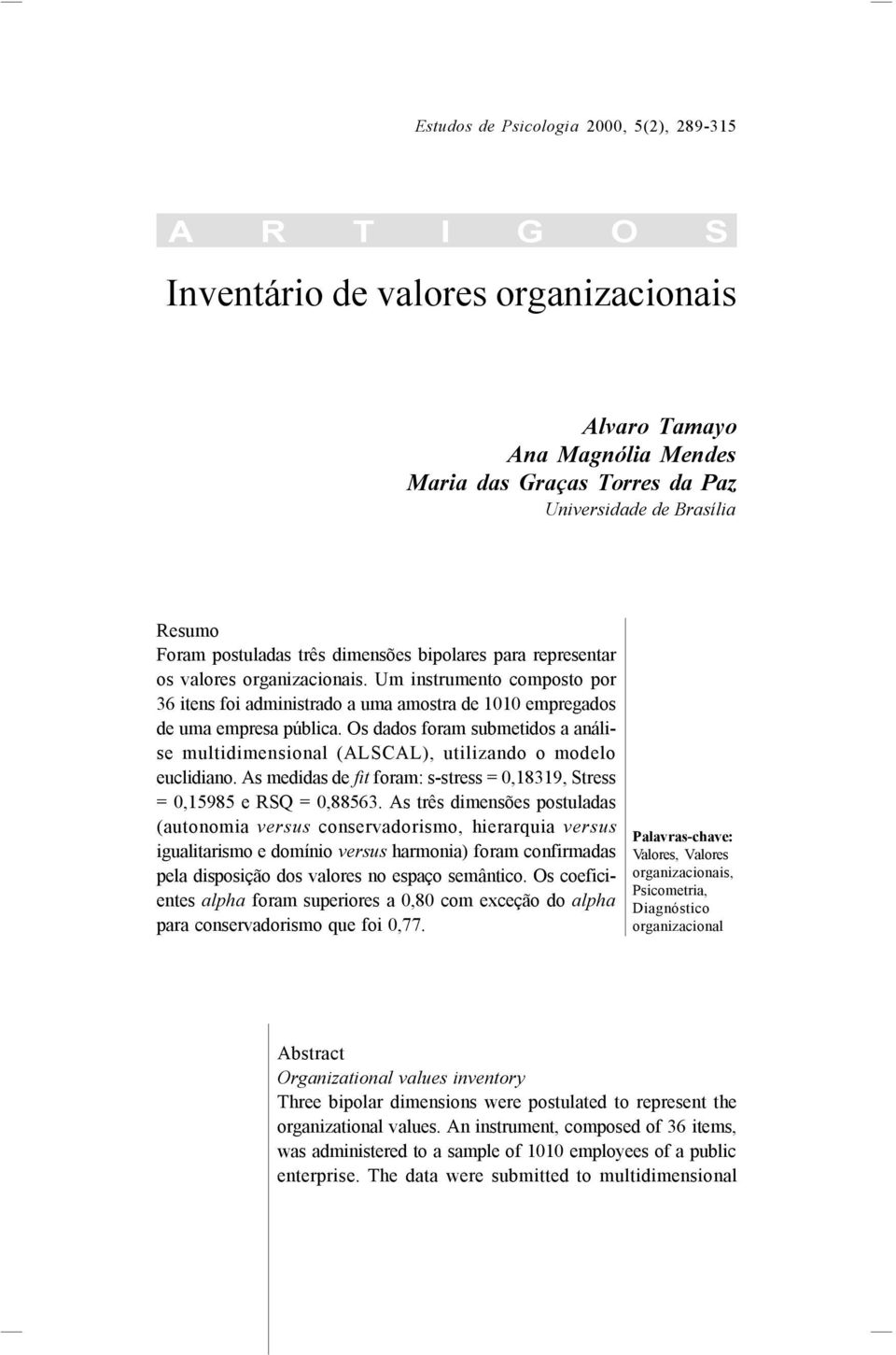 Estudos de Psicologia 2000, 5(2), 289-315

A R T I G O S

Inventário de valores organizacionais

Alvaro Tamayo
Ana Magnólia Mendes
Maria das Graças Torres da Paz
Universidade de Brasília

Resumo
Foram postuladas três dimensões bipolares para representar os valores organizacionais. Um instrumento composto por 36 itens foi administrado a uma amostra de 1010 empregados de uma empresa pública. Os dados foram submetidos a análise multidimensional (ALSCAL), utilizando o modelo euclidiano. As medidas de fit foram: s-stress = 0,18319, Stress = 0,15985 e RSQ = 0,88563. As três dimensões postuladas (autonomia versus conservadorismo, hierarquia versus igualitarismo e domínio versus harmonia) foram confirmadas pela disposição dos valores no espaço semântico. Os coeficientes alpha foram superiores a 0,80 com exceção do alpha para conservadorismo que foi 0,77.

Palavras-chave: Valores, Valores organizacionais, Psicometria, Diagnóstico organizacional

Abstract
Organizational values inventory
Three bipolar dimensions were postulated to represent the organizational values. An instrument, composed of 36 items, was administered to a sample of 1010 employees of a public enterprise. The data were submitted to multidimensional